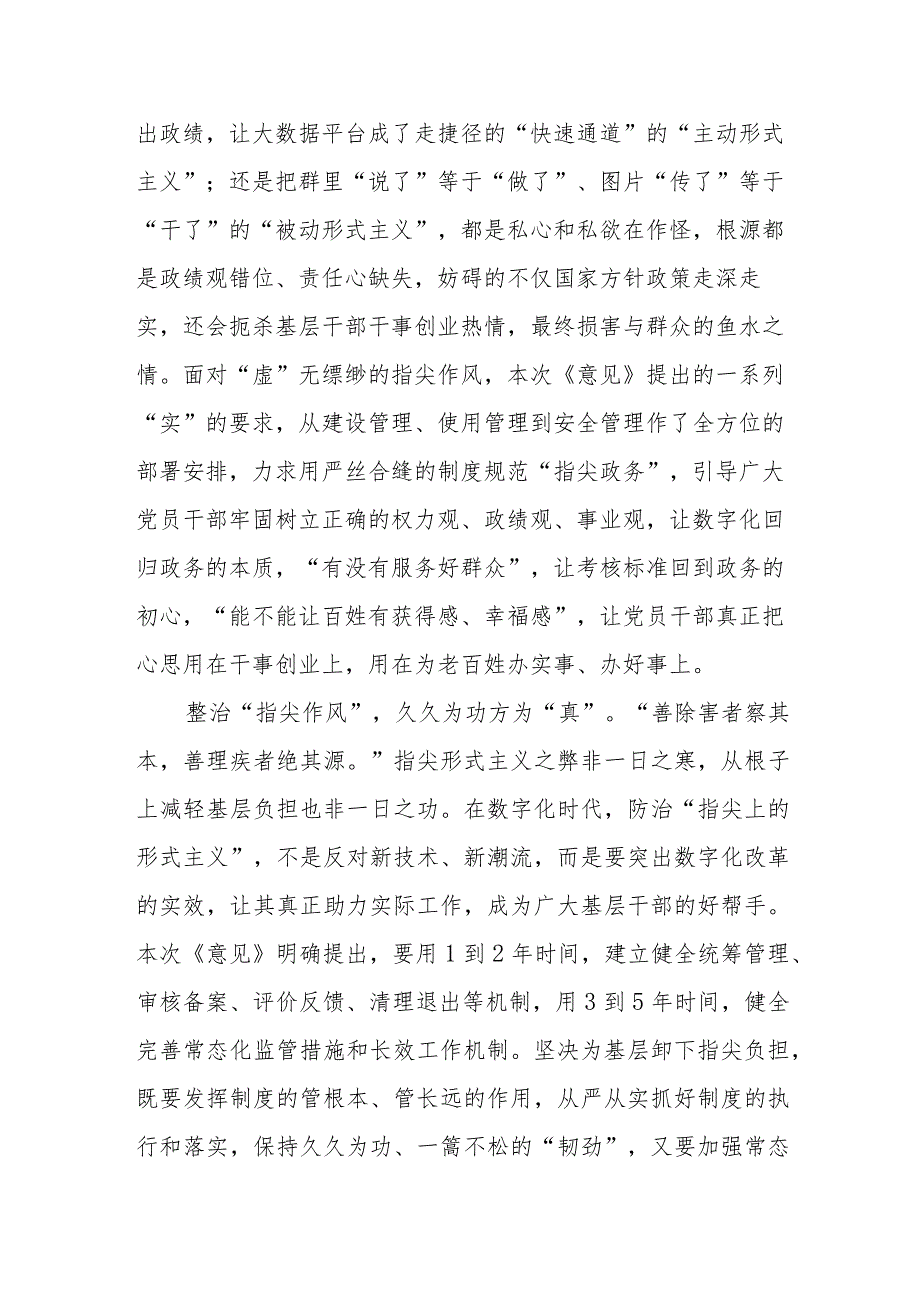 出政绩，让大数据平台成了走捷径的“快速通道”的“主动形式主义”；还是把群里“说了”等于“做了”、图片“传了”等于“干了”的“被动形式主义”，都是私心和私欲在作怪，根源都是政绩观错位、责任心缺失，妨碍的不仅国家方针政策走深走实，还会扼杀基层干部干事创业热情，最终损害与群众的鱼水之情。面对“虚”无缥缈的指尖作风，本次《意见》提出的一系列“实”的要求，从建设管理、使用管理到安全管理作了全方位的部署安排，力求用严丝合缝的制度规范“指尖政务”，引导广大党员干部牢固树立正确的权力观、政绩观、事业观，让数字化回归政务的本质，“有没有服务好群众”，让考核标准回到政务的初心，“能不能让百姓有获得感、幸福感”，让党员干部真正把心思用在干事创业上，用在为老百姓办实事、办好事上。

整治“指尖作风”，久久为功方为“真”。“善除害者察其本，善理疾者绝其源。”指尖形式主义之弊非一日之寒，从根子上减轻基层负担也非一日之功。在数字化时代，防治“指尖上的形式主义”，不是反对新技术、新潮流，而是要突出数字化改革的实效，让其真正助力实际工作，成为广大基层干部的好帮手。本次《意见》明确提出，要用1到2年时间，建立健全统筹管理、审核备案、评价反馈、清理退出等机制，用3到5年时间，健全完善常态化监管措施和长效工作机制。坚决为基层卸下指尖负担，既要发挥制度的管根本、管长远的作用，从严从实抓好制度的执行和落实，保持久久为功、一篙不松的“韧劲”，又要加强常态